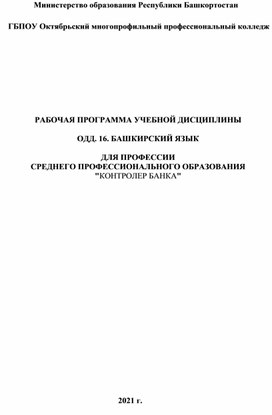 Министерство образования Республики Башкортостан

ГБПОУ Октябрьский многопрофильный профессиональный колледж

РАБОЧАЯ ПРОГРАММА УЧЕБНОЙ ДИСЦИПЛИНЫ

ОДД. 16. БАШКИРСКИЙ ЯЗЫК

ДЛЯ ПРОФЕССИИ
СРЕДНЕГО ПРОФЕССИОНАЛЬНОГО ОБРАЗОВАНИЯ
"КОНТРОЛЕР БАНКА"

2021 г.